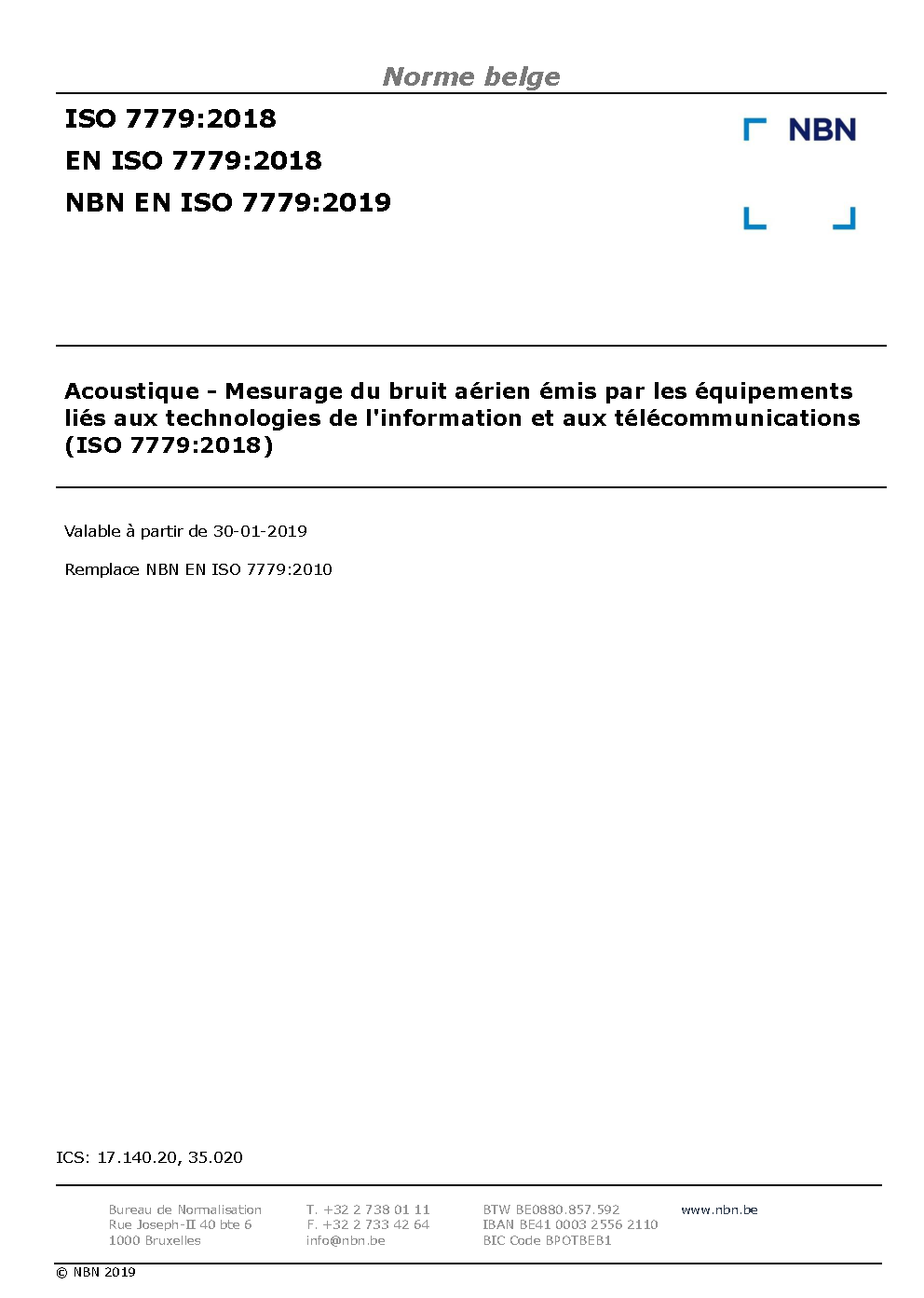 Norme belge

ISO 7779:2018
EN ISO 7779:2018
NBN EN ISO 7779:2019

NBN

Acoustique - Mesurage du bruit aérien émis par les équipements liés aux technologies de l'information et aux télécommunications (ISO 7779:2018)

Valable à partir de 30-01-2019

Remplace NBN EN ISO 7779:2010

ICS: 17.140.20, 35.020

Bureau de Normalisation
Rue Joseph-II 40 bte 6
1000 Bruxelles

T. +32 2 738 01 11
F. +32 2 733 42 64
info@nbn.be

BTW BE0880.857.592
IBAN BE41 0003 2556 2110
BIC Code BPOTBEB1

www.nbn.be

© NBN 2019